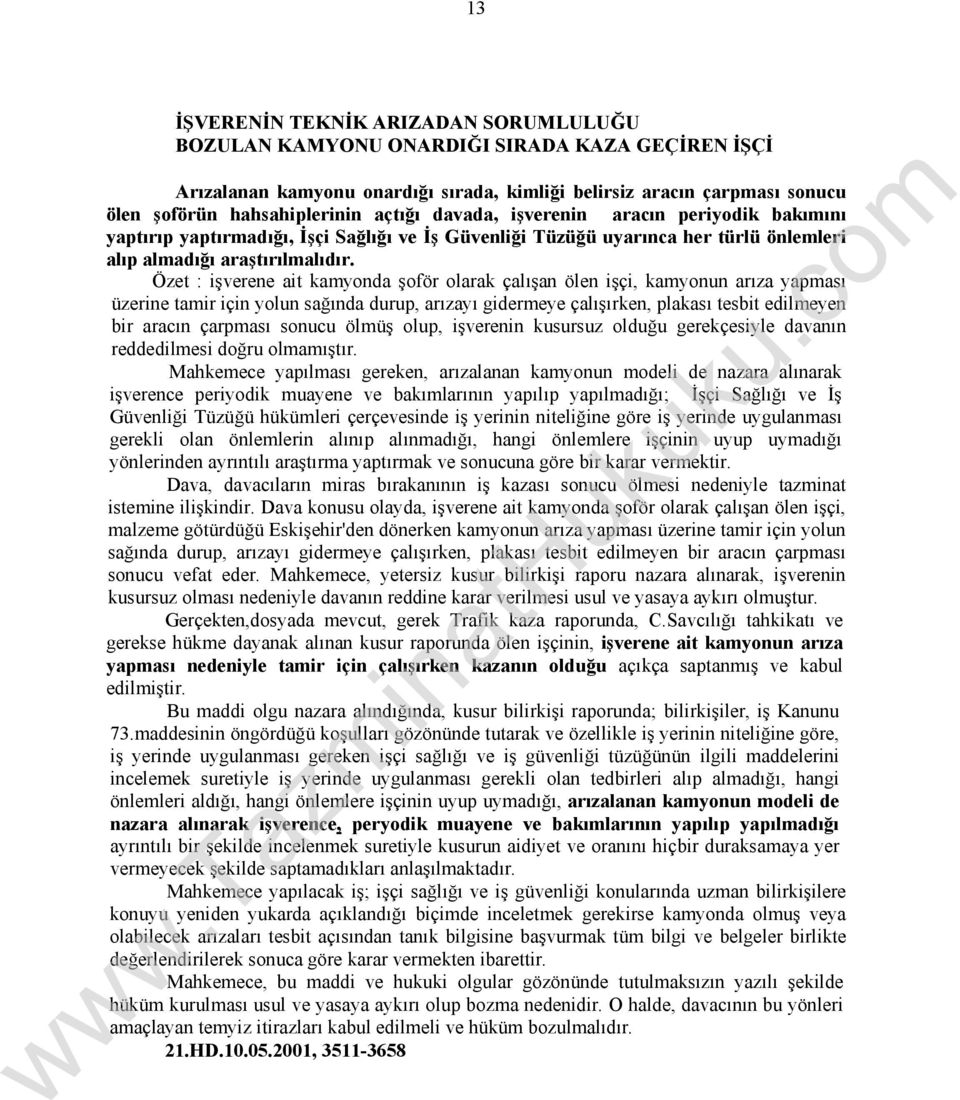 13

İŞVERENİN TEKNİK ARIZADAN SORUMLULUĞU
BOZULAN KAMYONU ONARDIĞI SIRADA KAZA GEÇİREN İŞÇİ

Arızalanan kamyonu onardığı sırada, kimliği belirsiz aracın çarpması sonucu ölen şoförün hahsahiplerinin açtığı davada, işverenin aracın periyodik bakımını yaptırıp yaptırmadığı, İşçi Sağlığı ve İş Güvenliği Tüzüğü uyarınca her türlü önlemleri alıp almadığı araştırılmalıdır.

Özet : işverene ait kamyonda şoför olarak çalışan ölen işçi, kamyonun arıza yapması üzerine tamir için yolun sağında durup, arızayı gidermeye çalışırken, plakası tesbit edilmeyen bir aracın çarpması sonucu ölmüş olup, işverenin kusursuz olduğu gerekçesiyle davanın reddedilmesi doğru olmamıştır.

Mahkemece yapılması gereken, arızalanan kamyonun modeli de nazara alınarak işverence periyodik muayene ve bakımlarının yapılıp yapılmadığı; İşçi Sağlığı ve İş Güvenliği Tüzüğü hükümleri çerçevesinde iş yerinin niteliğine göre iş yerinde uygulanması gerekli olan önlemlerin alınıp alınmadığı, hangi önlemlere işçinin uyup uymadığı yönlerinden ayrıntılı araştırma yaptırmak ve sonucuna göre bir karar vermektir.

Dava, davacıların miras bırakanının iş kazası sonucu ölmesi nedeniyle tazminat istemine ilişkindir. Dava konusu olayda, işverene ait kamyonda şoför olarak çalışan ölen işçi, malzeme götürdüğü Eskişehir'den dönerken kamyonun arıza yapması üzerine tamir için yolun sağında durup, arızayı gidermeye çalışırken, plakası tesbit edilmeyen bir aracın çarpması sonucu vefat eder. Mahkemece, yetersiz kusur bilirkişi raporu nazara alınarak, işverenin kusursuz olması nedeniyle davanın reddine karar verilmesi usul ve yasaya aykırı olmuştur.

Gerçekten,dosyada mevcut, gerek Trafik kaza raporunda, C.Savcılığı tahkikatı ve gerekse hükme dayanak alınan kusur raporunda ölen işçinin, işverene ait kamyonun arıza yapması nedeniyle tamir için çalışırken kazanın olduğu açıkça saptanmış ve kabul edilmiştir.

Bu maddi olgu nazara alındığında, kusur bilirkişi raporunda; bilirkişiler, iş Kanunu 73.maddesinin öngördüğü koşulları gözönünde tutarak ve özellikle iş yerinin niteliğine göre, iş yerinde uygulanması gereken işçi sağlığı ve iş güvenliği tüzüğünün ilgili maddelerini incelemek suretiyle iş yerinde uygulanması gerekli olan tedbirleri alıp almadığı, hangi önlemleri aldığı, hangi önlemlere işçinin uyup uymadığı, arızalanan kamyonun modeli de nazara alınarak işverence, peryodik muayene ve bakımlarının yapılıp yapılmadığı ayrıntılı bir şekilde incelenmek suretiyle kusurun aidiyet ve oranını hiçbir duraksamaya yer vermeyecek şekilde saptamadıkları anlaşılmaktadır.

Mahkemece yapılacak iş; işçi sağlığı ve iş güvenliği konularında uzman bilirkişilere konuyu yeniden yukarda açıklandığı biçimde inceletmek gerekirse kamyonda olmuş veya olabilecek arızaları tesbit açısından tanık bilgisine başvurmak tüm bilgi ve belgeler birlikte değerlendirilerek sonuca göre karar vermekten ibarettir.

Mahkemece, bu maddi ve hukuki olgular gözönünde tutulmaksızın yazılı şekilde hüküm kurulması usul ve yasaya aykırı olup bozma nedenidir. O halde, davacının bu yönleri amaçlayan temyiz itirazları kabul edilmeli ve hüküm bozulmalıdır.

21.HD.10.05.2001, 3511-3658